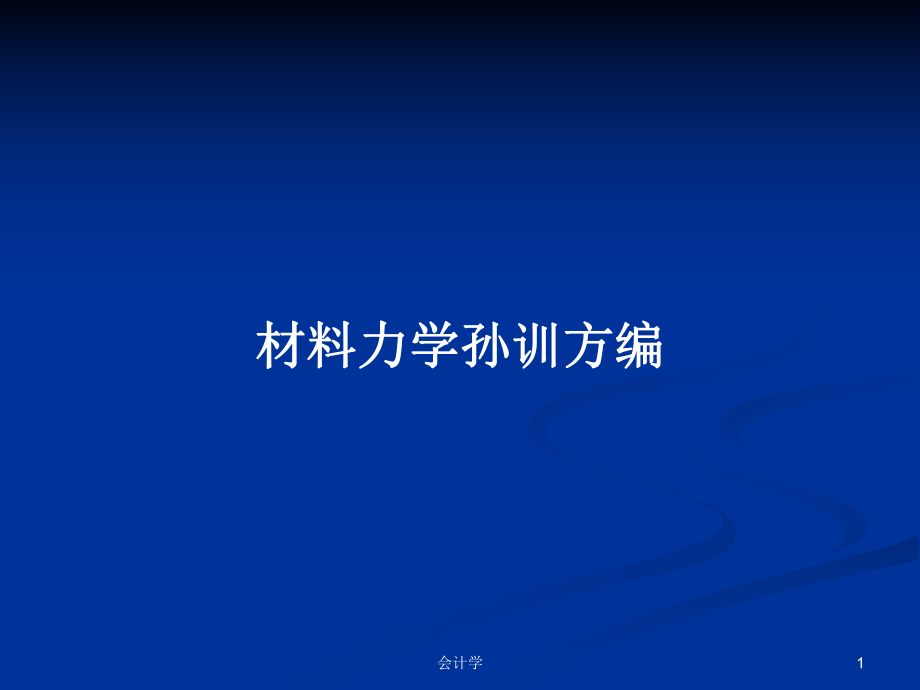 材料力学孙训方编

会计学

1